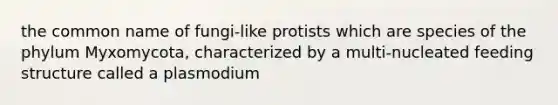 the common name of fungi-like protists which are species of the phylum Myxomycota, characterized by a multi-nucleated feeding structure called a plasmodium